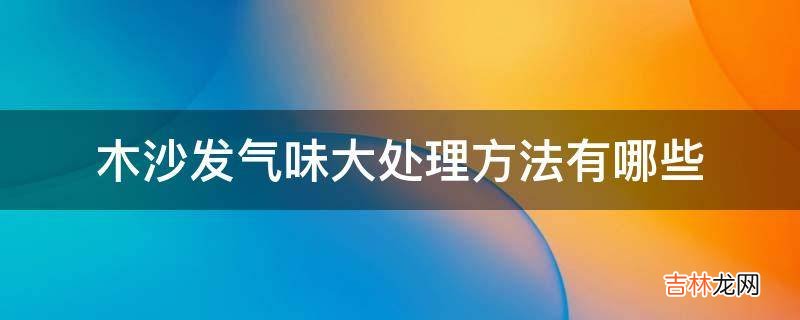 木沙发气味大处理方法有哪些

吉林龙网